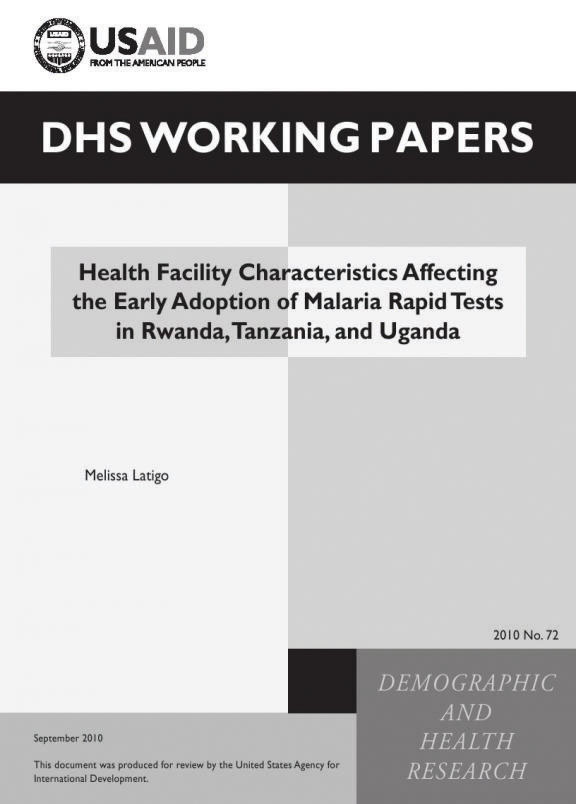 USAID
FROM THE AMERICAN PEOPLE

DHS WORKING PAPERS

Health Facility Characteristics Affecting the Early Adoption of Malaria Rapid Tests in Rwanda, Tanzania, and Uganda

Melissa Latigo

2010 No. 72

DEMOGRAPHIC AND HEALTH RESEARCH

September 2010

This document was produced for review by the United States Agency for International Development.